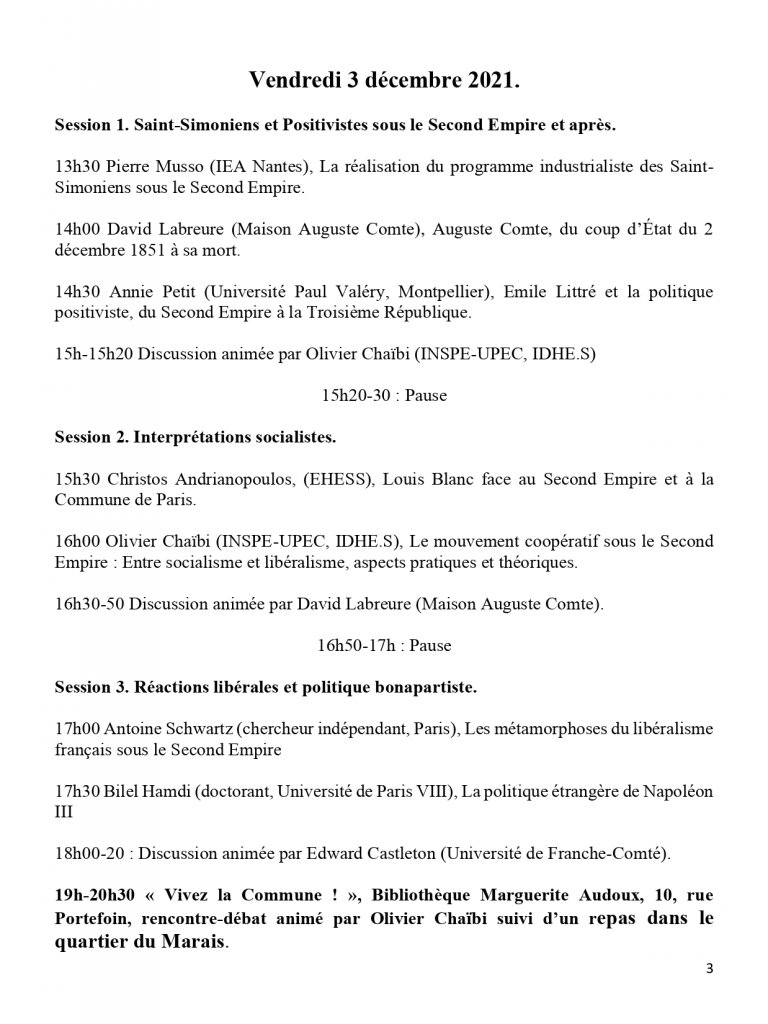 Vendredi 3 décembre 2021.

Session 1. Saint-Simoniens et Positivistes sous le Second Empire et après.

13h30 Pierre Musso (IEA Nantes), La réalisation du programme industrialiste des Saint-Simoniens sous le Second Empire.

14h00 David Labreure (Maison Auguste Comte), Auguste Comte, du coup d'État du 2 décembre 1851 à sa mort.

14h30 Annie Petit (Université Paul Valéry, Montpellier), Emile Littré et la politique positiviste, du Second Empire à la Troisième République.

15h-15h20 Discussion animée par Olivier Chaïbi (INSPE-UPEC, IDHE.S)

15h20-30 : Pause

Session 2. Interprétations socialistes.

15h30 Christos Andrianopoulos, (EHESS), Louis Blanc face au Second Empire et à la Commune de Paris.

16h00 Olivier Chaïbi (INSPE-UPEC, IDHE.S), Le mouvement coopératif sous le Second Empire : Entre socialisme et libéralisme, aspects pratiques et théoriques.

16h30-50 Discussion animée par David Labreure (Maison Auguste Comte).

16h50-17h : Pause

Session 3. Réactions libérales et politique bonapartiste.

17h00 Antoine Schwartz (chercheur indépendant, Paris), Les métamorphoses du libéralisme français sous le Second Empire

17h30 Bilel Hamdi (doctorant, Université de Paris VIII), La politique étrangère de Napoléon III

18h00-20 : Discussion animée par Edward Castleton (Université de Franche-Comté).

19h-20h30 « Vivez la Commune ! », Bibliothèque Marguerite Audoux, 10, rue Portefoin, rencontre-débat animé par Olivier Chaïbi suivi d'un repas dans le quartier du Marais.

3